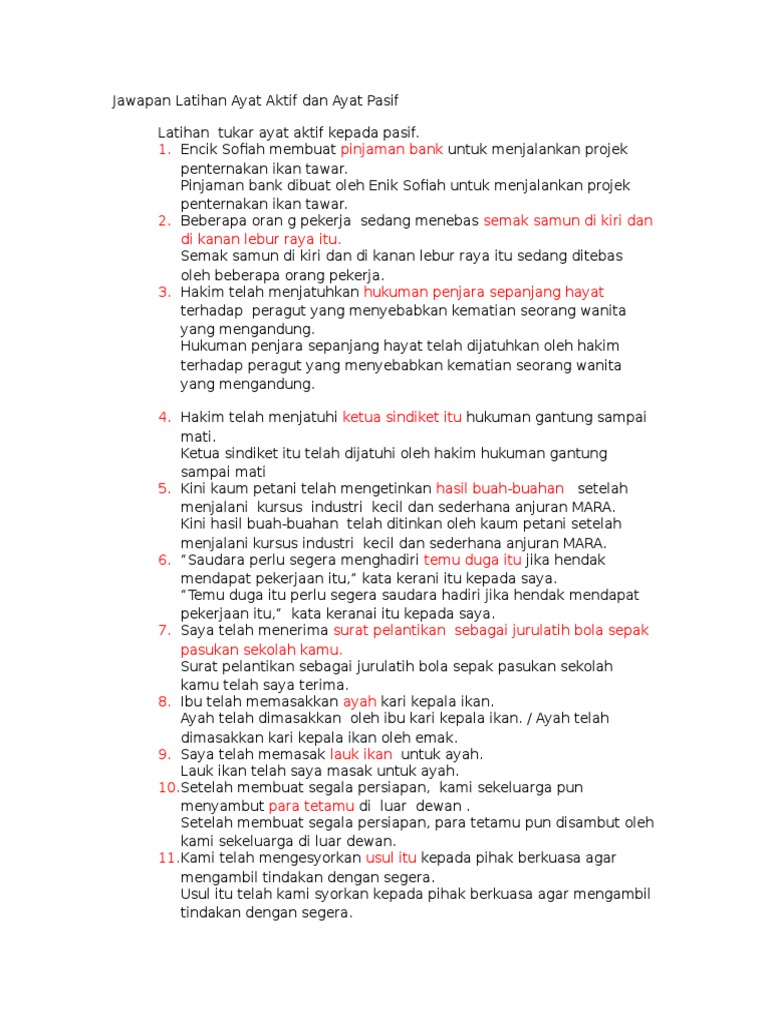 Jawapan Latihan Ayat Aktif dan Ayat Pasif

Latihan tukar ayat aktif kepada pasif.
1. Encik Sofiah membuat pinjaman bank untuk menjalankan projek penternakan ikan tawar.
Pinjaman bank dibuat oleh Enik Sofiah untuk menjalankan projek penternakan ikan tawar.
2. Beberapa oran g pekerja sedang menebas semak samun di kiri dan di kanan lebur raya itu.
Semak samun di kiri dan di kanan lebur raya itu sedang ditebas oleh beberapa orang pekerja.
3. Hakim telah menjatuhkan hukuman penjara sepanjang hayat terhadap peragut yang menyebabkan kematian seorang wanita yang mengandung.
Hukuman penjara sepanjang hayat telah dijatuhkan oleh hakim terhadap peragut yang menyebabkan kematian seorang wanita yang mengandung.

4. Hakim telah menjatuhi ketua sindiket itu hukuman gantung sampai mati.
Ketua sindiket itu telah dijatuhi oleh hakim hukuman gantung sampai mati
5. Kini kaum petani telah mengetinkan hasil buah-buahan setelah menjalani kursus industri kecil dan sederhana anjuran MARA.
Kini hasil buah-buahan telah ditinkan oleh kaum petani setelah menjalani kursus industri kecil dan sederhana anjuran MARA.
6. "Saudara perlu segera menghadiri temu duga itu jika hendak mendapat pekerjaan itu," kata kerani itu kepada saya.
"Temu duga itu perlu segera saudara hadiri jika hendak mendapat pekerjaan itu," kata keranai itu kepada saya.
7. Saya telah menerima surat pelantikan sebagai jurulatih bola sepak pasukan sekolah kamu.
Surat pelantikan sebagai jurulatih bola sepak pasukan sekolah kamu telah saya terima.
8. Ibu telah memasakkan ayah kari kepala ikan.
Ayah telah dimasakkan oleh ibu kari kepala ikan. / Ayah telah dimasakkan kari kepala ikan oleh emak.
9. Saya telah memasak lauk ikan untuk ayah.
Lauk ikan telah saya masak untuk ayah.
10. Setelah membuat segala persiapan, kami sekeluarga pun menyambut para tetamu di luar dewan .
Setelah membuat segala persiapan, para tetamu pun disambut oleh kami sekeluarga di luar dewan.
11. Kami telah mengesyorkan usul itu kepada pihak berkuasa agar mengambil tindakan dengan segera.
Usul itu telah kami syorkan kepada pihak berkuasa agar mengambil tindakan dengan segera.